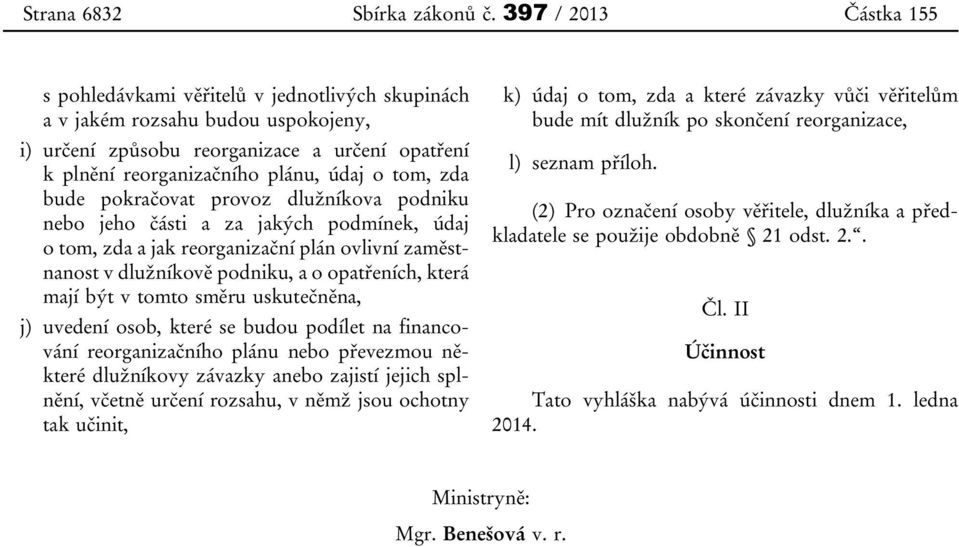 Strana 6832 Sbírka zákonů č. 397 / 2013 Částka 155

s pohledávkami věřitelů v jednotlivých skupinách a v jakém rozsahu budou uspokojeny,

i) určení způsobu reorganizace a určení opatření k plnění reorganizačního plánu, údaj o tom, zda bude pokračovat provoz dlužníkova podniku nebo jeho části a za jakých podmínek, údaj o tom, zda a jak reorganizační plán ovlivní zaměstnanost v dlužníkově podniku, a o opatřeních, která mají být v tomto směru uskutečněna,

j) uvedení osob, které se budou podílet na financování reorganizačního plánu nebo převezmou některé dlužníkovy závazky anebo zajistí jejich splnění, včetně určení rozsahu, v němž jsou ochotny tak učinit,

k) údaj o tom, zda a které závazky vůči věřitelům bude mít dlužník po skončení reorganizace,

l) seznam příloh.

(2) Pro označení osoby věřitele, dlužníka a předkladatele se použije obdobně § 21 odst. 2.“.

Čl. II

Účinnost

Tato vyhláška nabývá účinnosti dnem 1. ledna 2014.

Ministryně:

Mgr. Benešová v. r.